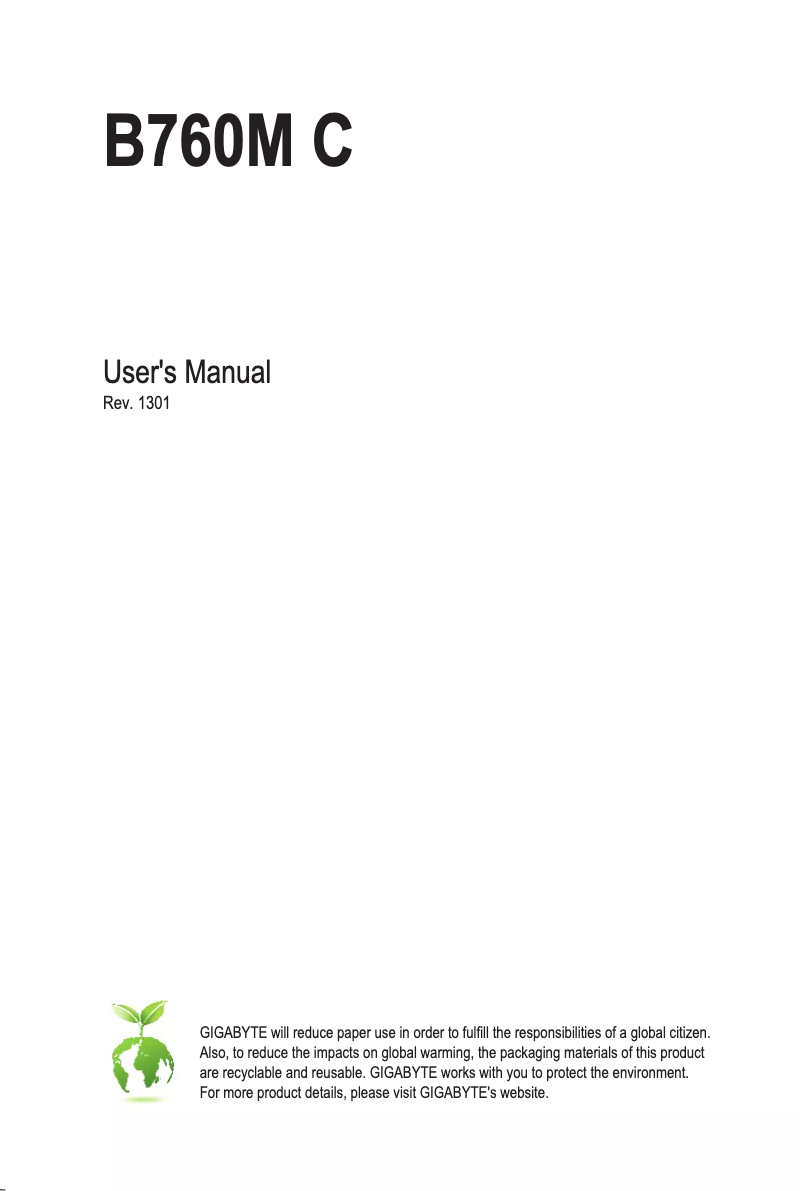 B760M C

User's Manual
Rev. 1301

GIGABYTE will reduce paper use in order to fulfill the responsibilities of a global citizen. Also, to reduce the impacts on global warming, the packaging materials of this product are recyclable and reusable. GIGABYTE works with you to protect the environment. For more product details, please visit GIGABYTE's website.